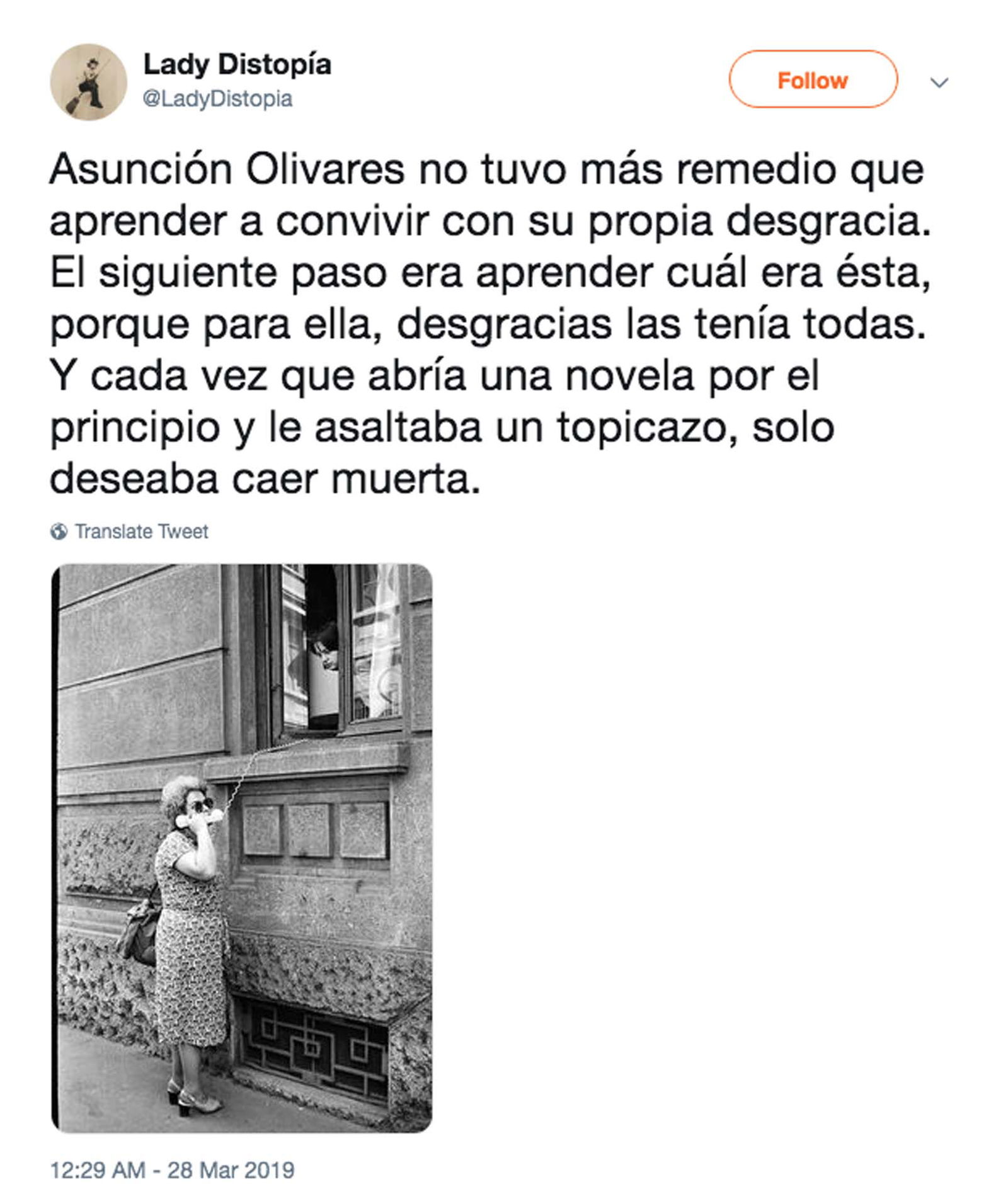 Lady Distopía
@LadyDistopia

Follow

Asunción Olivares no tuvo más remedio que aprender a convivir con su propia desgracia. El siguiente paso era aprender cuál era ésta, porque para ella, desgracias las tenía todas. Y cada vez que abría una novela por el principio y le asaltaba un topicazo, solo deseaba caer muerta.

Translate Tweet

12:29 AM - 28 Mar 2019